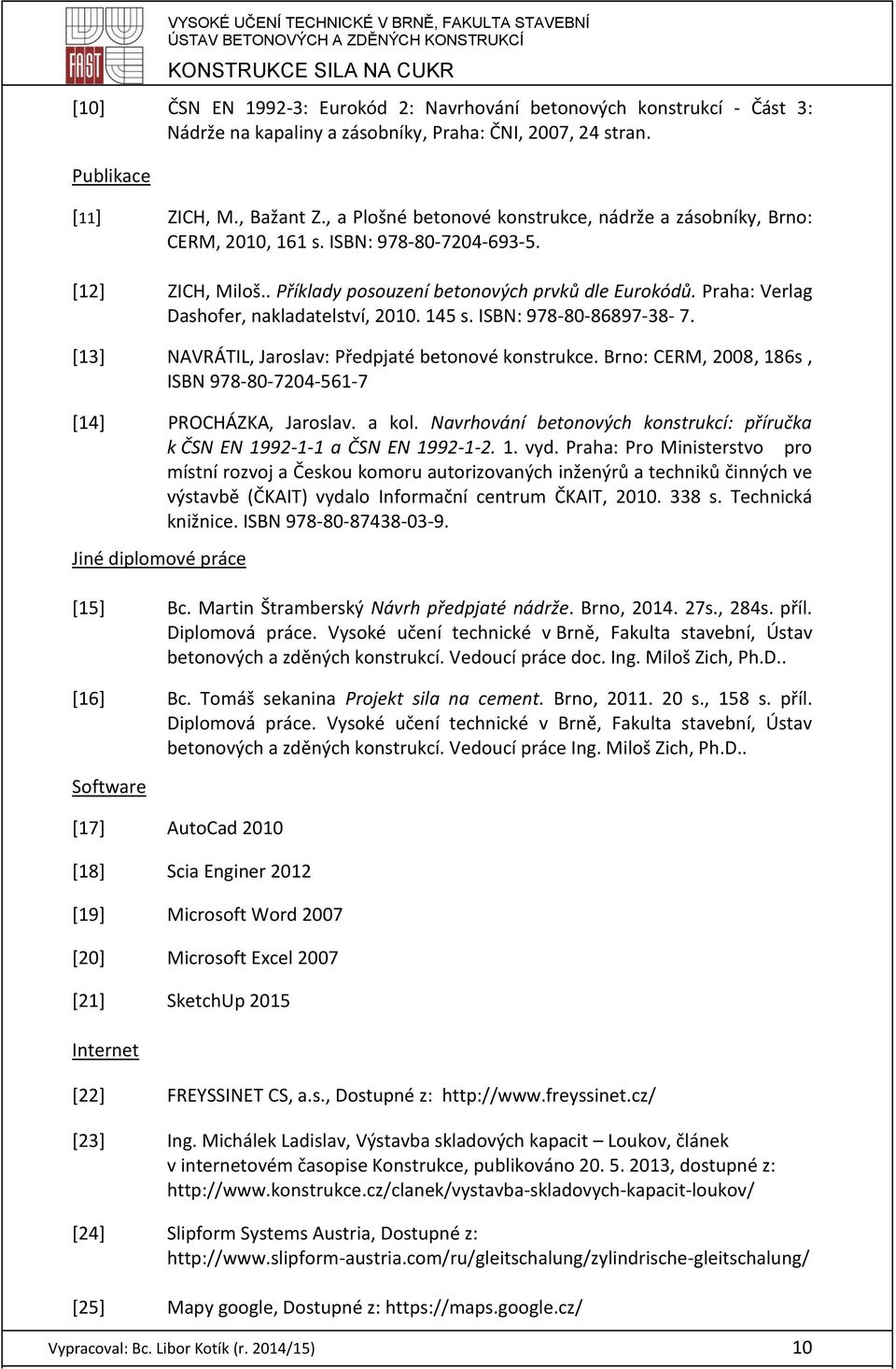 FAST

VYSOKÉ UČENÍ TECHNICKÉ V BRNĚ, FAKULTA STAVEBNÍ
ÚSTAV BETONOVÝCH A ZDĚNÝCH KONSTRUKCÍ
KONSTRUKCE SILA NA CUKR

[10] ČSN EN 1992-3: Eurokód 2: Navrhování betonových konstrukcí - Část 3: Nádrže na kapaliny a zásobníky, Praha: ČNI, 2007, 24 stran.

Publikace

[11] ZICH, M., Bažant Z., a Plošné betonové konstrukce, nádrže a zásobníky, Brno: CERM, 2010, 161 s. ISBN: 978-80-7204-693-5.

[12] ZICH, Miloš.. Příklady posouzení betonových prvků dle Eurokódů. Praha: Verlag Dashofer, nakladatelství, 2010. 145 s. ISBN: 978-80-86897-38- 7.

[13] NAVRÁTIL, Jaroslav: Předpjaté betonové konstrukce. Brno: CERM, 2008, 186s , ISBN 978-80-7204-561-7

[14] PROCHÁZKA, Jaroslav. a kol. Navrhování betonových konstrukcí: příručka k ČSN EN 1992-1-1 a ČSN EN 1992-1-2. 1. vyd. Praha: Pro Ministerstvo pro místní rozvoj a Českou komoru autorizovaných inženýrů a techniků činných ve výstavbě (ČKAIT) vydalo Informační centrum ČKAIT, 2010. 338 s. Technická knižnice. ISBN 978-80-87438-03-9.

Jiné diplomové práce

[15] Bc. Martin Štramberský Návrh předpjaté nádrže. Brno, 2014. 27s., 284s. příl. Diplomová práce. Vysoké učení technické v Brně, Fakulta stavební, Ústav betonových a zděných konstrukcí. Vedoucí práce doc. Ing. Miloš Zich, Ph.D..

[16] Bc. Tomáš sekanina Projekt sila na cement. Brno, 2011. 20 s., 158 s. příl. Diplomová práce. Vysoké učení technické v Brně, Fakulta stavební, Ústav betonových a zděných konstrukcí. Vedoucí práce Ing. Miloš Zich, Ph.D..

Software

[17] AutoCad 2010

[18] Scia Enginer 2012

[19] Microsoft Word 2007

[20] Microsoft Excel 2007

[21] SketchUp 2015

Internet

[22] FREYSSINET CS, a.s., Dostupné z: http://www.freyssinet.cz/

[23] Ing. Michálek Ladislav, Výstavba skladových kapacit – Loukov, článek v internetovém časopise Konstrukce, publikováno 20. 5. 2013, dostupné z: http://www.konstrukce.cz/clanek/vystavba-skladovych-kapacit-loukov/

[24] Slipform Systems Austria, Dostupné z: http://www.slipform-austria.com/ru/gleitschalung/zylindrische-gleitschalung/

[25] Mapy google, Dostupné z: https://maps.google.cz/

Vypracoval: Bc. Libor Kotík (r. 2014/15) 10